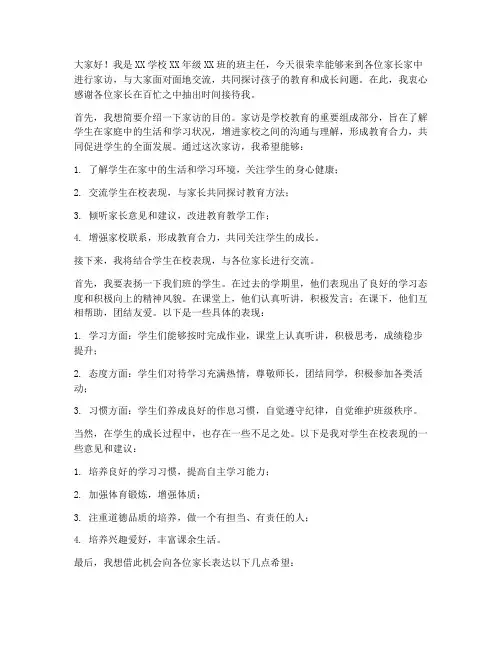 大家好！我是XX学校XX年级XX班的班主任，今天很荣幸能够来到各位家长家中进行家访，与大家面对面地交流，共同探讨孩子的教育和成长问题。在此，我衷心感谢各位家长在百忙之中抽出时间接待我。

首先，我想简要介绍一下家访的目的。家访是学校教育的重要组成部分，旨在了解学生在家庭中的生活和学习状况，增进家校之间的沟通与理解，形成教育合力，共同促进学生的全面发展。通过这次家访，我希望能够：

1. 了解学生在家中的生活和学习环境，关注学生的身心健康；

2. 交流学生在校表现，与家长共同探讨教育方法；

3. 倾听家长意见和建议，改进教育教学工作；

4. 增强家校联系，形成教育合力，共同关注学生的成长。

接下来，我将结合学生在校表现，与各位家长进行交流。

首先，我要表扬一下我们班的学生。在过去的学期里，他们表现出了良好的学习态度和积极向上的精神风貌。在课堂上，他们认真听讲，积极发言；在课下，他们互相帮助，团结友爱。以下是一些具体的表现：

1. 学习方面：学生们能够按时完成作业，课堂上认真听讲，积极思考，成绩稳步提升；

2. 态度方面：学生们对待学习充满热情，尊敬师长，团结同学，积极参加各类活动；

3. 习惯方面：学生们养成良好的作息习惯，自觉遵守纪律，自觉维护班级秩序。

当然，在学生的成长过程中，也存在一些不足之处。以下是我对学生在校表现的一些意见和建议：

1. 培养良好的学习习惯，提高自主学习能力；

2. 加强体育锻炼，增强体质；

3. 注重道德品质的培养，做一个有担当、有责任的人；

4. 培养兴趣爱好，丰富课余生活。

最后，我想借此机会向各位家长表达以下几点希望：